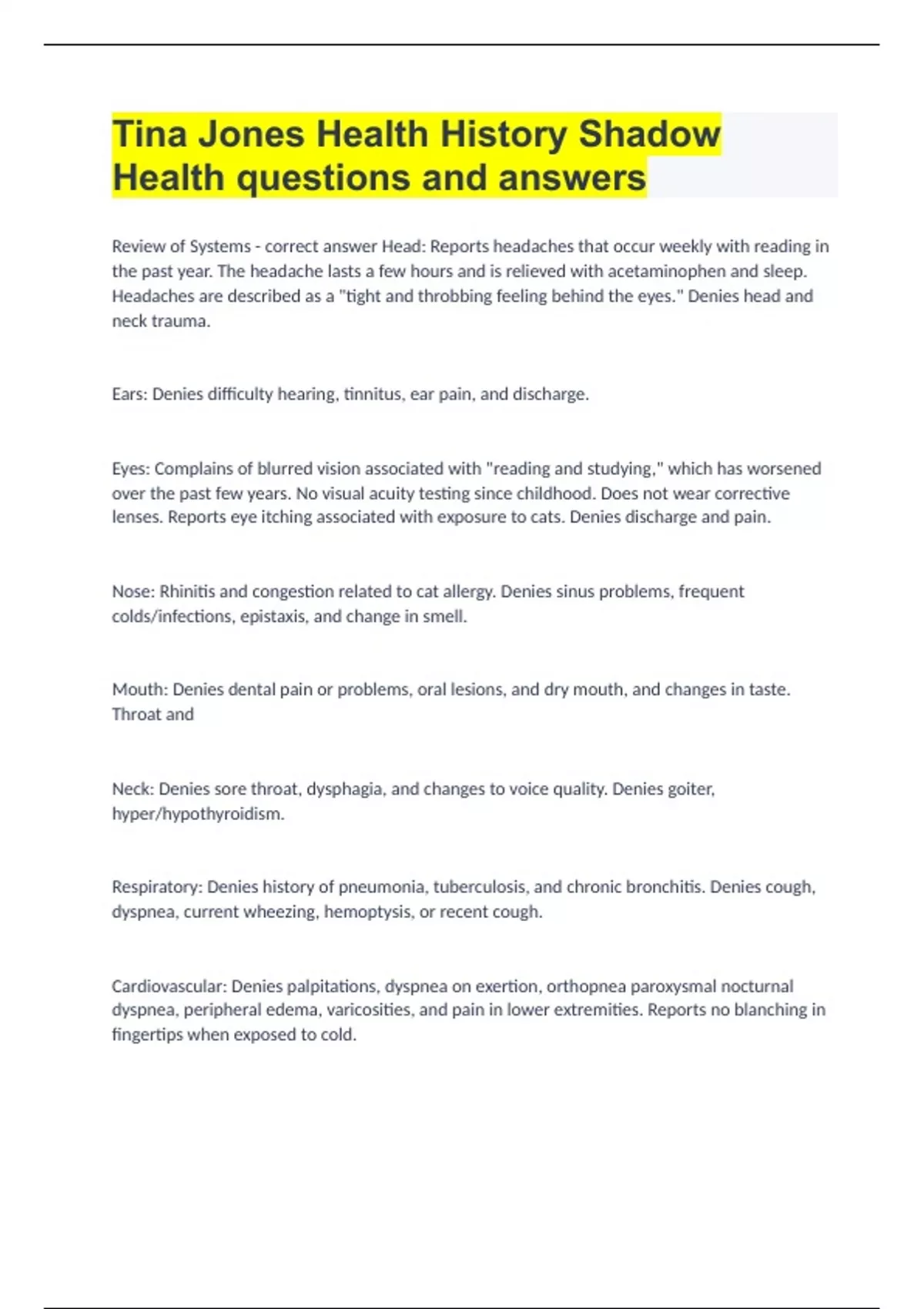 Tina Jones Health History Shadow Health questions and answers

Review of Systems - correct answer Head: Reports headaches that occur weekly with reading in the past year. The headache lasts a few hours and is relieved with acetaminophen and sleep. Headaches are described as a "tight and throbbing feeling behind the eyes." Denies head and neck trauma.

Ears: Denies difficulty hearing, tinnitus, ear pain, and discharge.

Eyes: Complains of blurred vision associated with "reading and studying," which has worsened over the past few years. No visual acuity testing since childhood. Does not wear corrective lenses. Reports eye itching associated with exposure to cats. Denies discharge and pain.

Nose: Rhinitis and congestion related to cat allergy. Denies sinus problems, frequent colds/infections, epistaxis, and change in smell.

Mouth: Denies dental pain or problems, oral lesions, and dry mouth, and changes in taste. Throat and

Neck: Denies sore throat, dysphagia, and changes to voice quality. Denies goiter, hyper/hypothyroidism.

Respiratory: Denies history of pneumonia, tuberculosis, and chronic bronchitis. Denies cough, dyspnea, current wheezing, hemoptysis, or recent cough.

Cardiovascular: Denies palpitations, dyspnea on exertion, orthopnea paroxysmal nocturnal dyspnea, peripheral edema, varicosities, and pain in lower extremities. Reports no blanching in fingertips when exposed to cold.